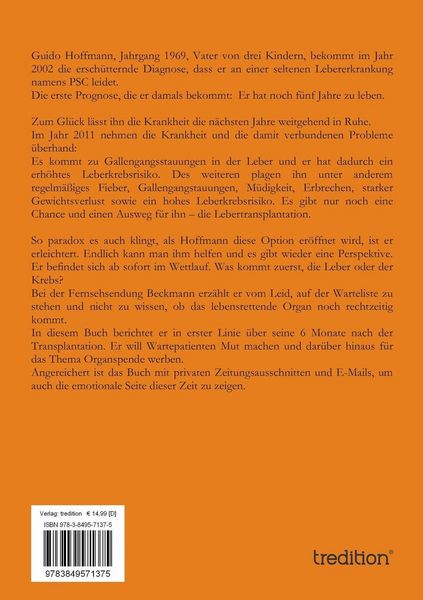 Guido Hoffmann, Jahrgang 1969, Vater von drei Kindern, bekommt im Jahr 2002 die erschütternde Diagnose, dass er an einer seltenen Lebererkrankung namens PSC leidet.
Die erste Prognose, die er damals bekommt: Er hat noch fünf Jahre zu leben.

Zum Glück lässt ihn die Krankheit die nächsten Jahre weitgehend in Ruhe.
Im Jahr 2011 nehmen die Krankheit und die damit verbundenen Probleme überhand:
Es kommt zu Gallengangsstauungen in der Leber und er hat dadurch ein erhöhtes Leberkrebsrisiko. Des weiteren plagen ihn unter anderem regelmäßiges Fieber, Gallengangstauungen, Müdigkeit, Erbrechen, starker Gewichtsverlust sowie ein hohes Leberkrebsrisiko. Es gibt nur noch eine Chance und einen Ausweg für ihn – die Lebertransplantation.

So paradox es auch klingt, als Hoffmann diese Option eröffnet wird, ist er erleichtert. Endlich kann man ihm helfen und es gibt wieder eine Perspektive. Er befindet sich ab sofort im Wettlauf. Was kommt zuerst, die Leber oder der Krebs?
Bei der Fernsehsendung Beckmann erzählt er vom Leid, auf der Warteliste zu stehen und nicht zu wissen, ob das lebensrettende Organ noch rechtzeitig kommt.
In diesem Buch berichtet er in erster Linie über seine 6 Monate nach der Transplantation. Er will Wartepatienten Mut machen und darüber hinaus für das Thema Organspende werben.
Angereichert ist das Buch mit privaten Zeitungsausschnitten und E-Mails, um auch die emotionale Seite dieser Zeit zu zeigen.

Verlag: tredition € 14,99 [D]
ISBN 978-3-8495-7137-5
9783849571375

tredition®